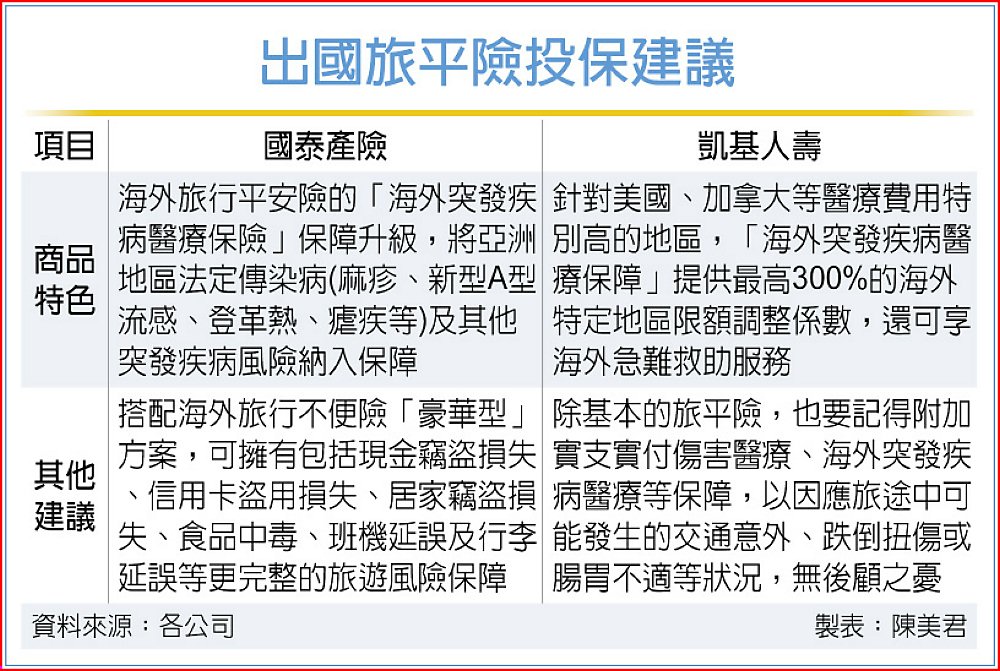 出國旅平險投保建議

| 項目 | 國泰產險 | 凱基人壽 |
|---|---|---|
| 商品特色 | 海外旅行平安險的「海外突發疾病醫療保險」保障升級，將亞洲地區法定傳染病(麻疹、新型A型流感、登革熱、瘧疾等)及其他突發疾病風險納入保障 | 針對美國、加拿大等醫療費用特別高的地區，「海外突發疾病醫療保障」提供最高300%的海外特定地區限額調整係數，還可享海外急難救助服務 |
| 其他建議 | 搭配海外旅行不便險「豪華型」方案，可擁有包括現金竊盜損失、信用卡盜用損失、居家竊盜損失、食品中毒、班機延誤及行李延誤等更完整的旅遊風險保障 | 除基本的旅平險，也要記得附加實支實付傷害醫療、海外突發疾病醫療等保障，以因應旅途中可能發生的交通意外、跌倒扭傷或腸胃不適等狀況，無後顧之憂 |

資料來源：各公司

製表：陳美君